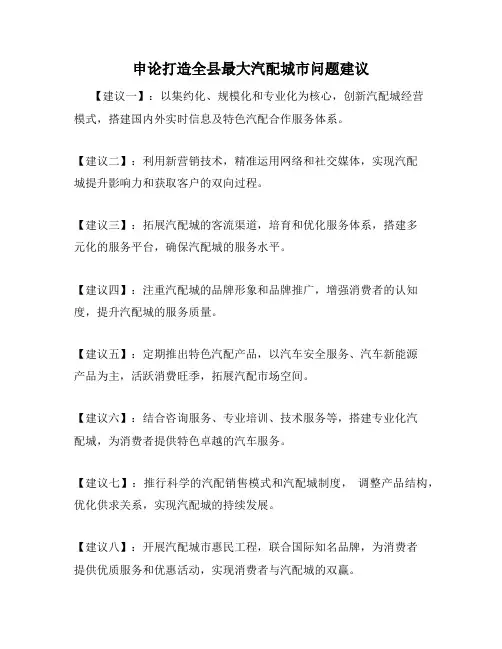 申论打造全县最大汽配城市问题建议

【建议一】：以集约化、规模化和专业化为核心，创新汽配城经营模式，搭建国内外实时信息及特色汽配合作服务体系。

【建议二】：利用新营销技术，精准运用网络和社交媒体，实现汽配城提升影响力和获取客户的双向过程。

【建议三】：拓展汽配城的客流渠道，培育和优化服务体系，搭建多元化的服务平台，确保汽配城的服务水平。

【建议四】：注重汽配城的品牌形象和品牌推广，增强消费者的认知度，提升汽配城的服务质量。

【建议五】：定期推出特色汽配产品，以汽车安全服务、汽车新能源产品为主，活跃消费旺季，拓展汽配市场空间。

【建议六】：结合咨询服务、专业培训、技术服务等，搭建专业化汽配城，为消费者提供特色卓越的汽车服务。

【建议七】：推行科学的汽配销售模式和汽配城制度，调整产品结构，优化供求关系，实现汽配城的持续发展。

【建议八】：开展汽配城市惠民工程，联合国际知名品牌，为消费者提供优质服务和优惠活动，实现消费者与汽配城的双赢。